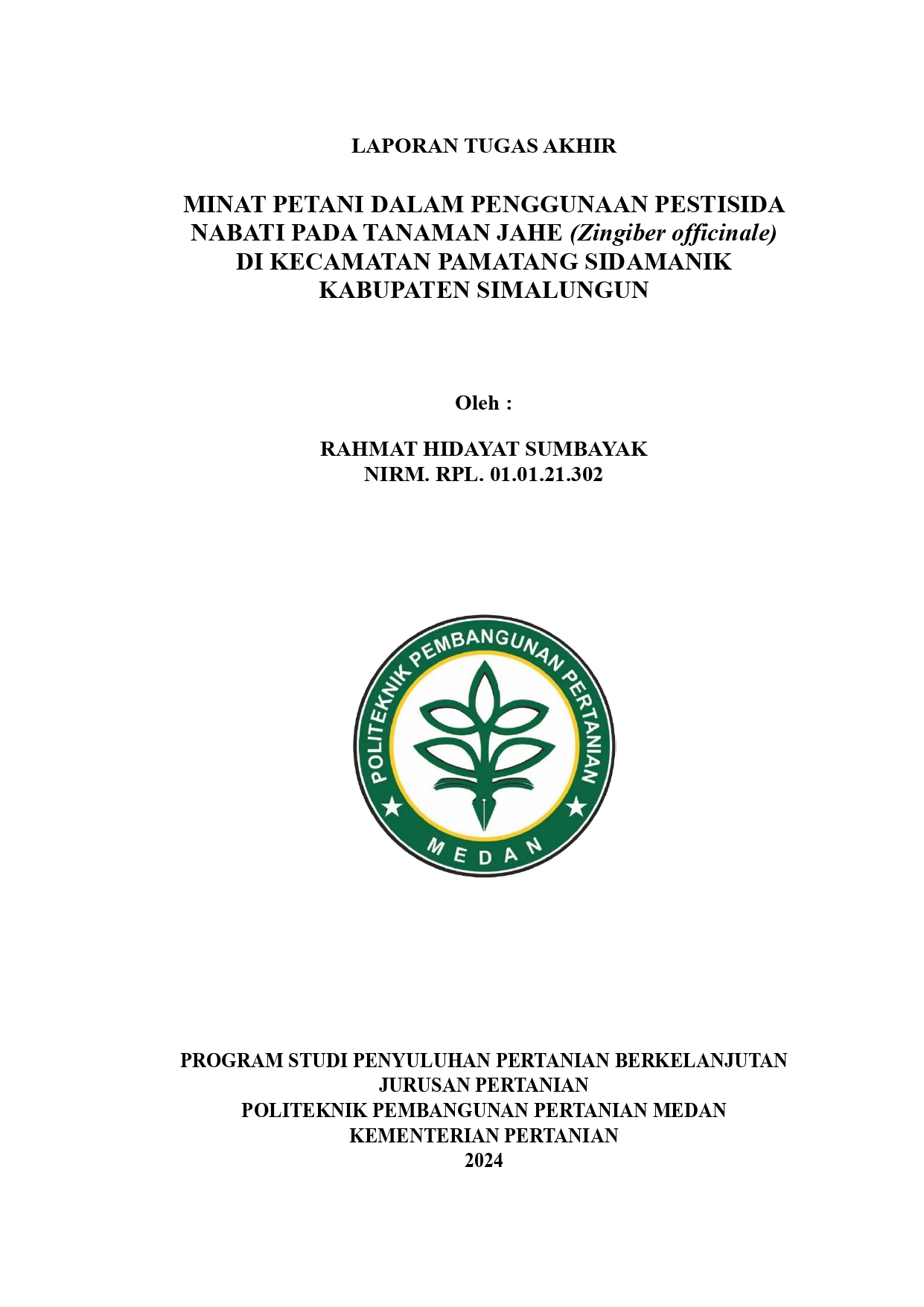 LAPORAN TUGAS AKHIR

MINAT PETANI DALAM PENGGUNAAN PESTISIDA NABATI PADA TANAMAN JAHE (Zingiber officinale) DI KECAMATAN PAMATANG SIDAMANIK KABUPATEN SIMALUNGUN

Oleh :

RAHMAT HIDAYAT SUMBAYAK
NIRM. RPL. 01.01.21.302

POLITEKNIK PEMBANGUNAN PERTANIAN
MEDAN

PROGRAM STUDI PENYULUHAN PERTANIAN BERKELANJUTAN
JURUSAN PERTANIAN
POLITEKNIK PEMBANGUNAN PERTANIAN MEDAN
KEMENTERIAN PERTANIAN
2024